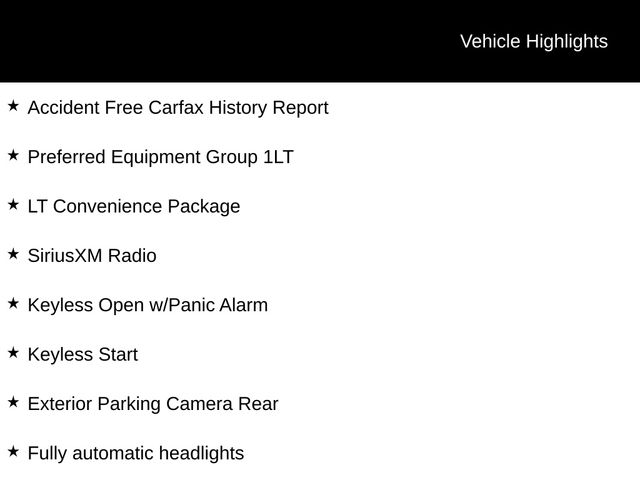 Vehicle Highlights

★ Accident Free Carfax History Report

★ Preferred Equipment Group 1LT

★ LT Convenience Package

★ SiriusXM Radio

★ Keyless Open w/Panic Alarm

★ Keyless Start

★ Exterior Parking Camera Rear

★ Fully automatic headlights